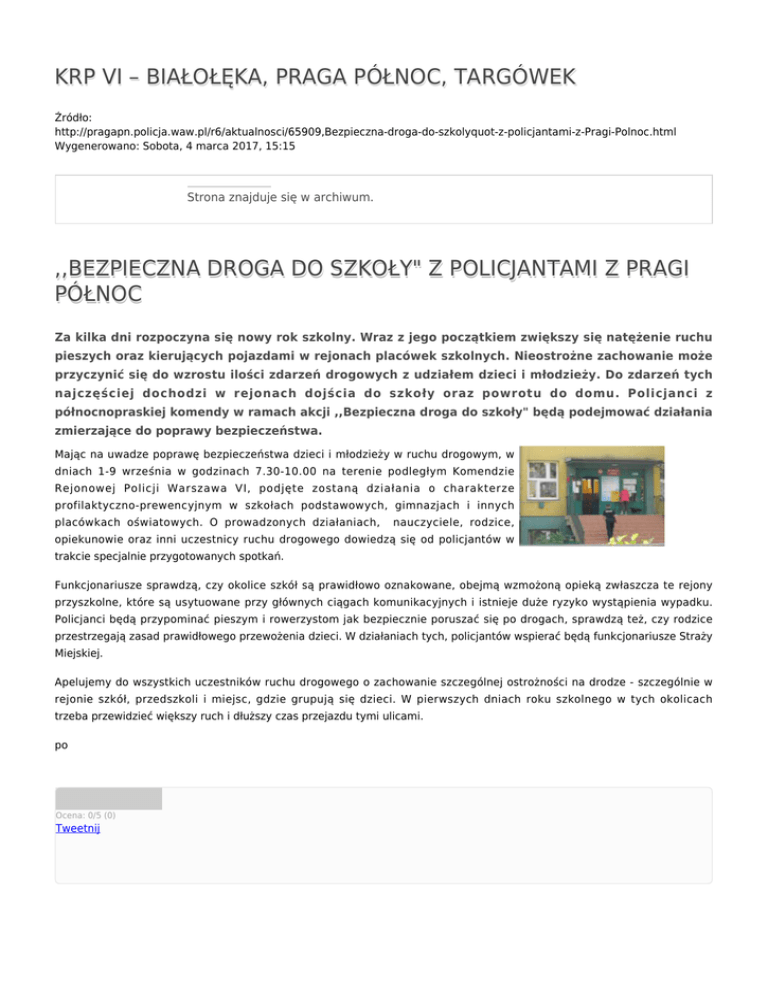 KRP VI – BIAŁOŁĘKA, PRAGA PÓŁNOC, TARGÓWEK

Źródło:
http://pragapn.policja.waw.pl/r6/aktualnosci/65909,Bezpieczna-droga-do-szkolyquot-z-policjantami-z-Pragi-Polnoc.html
Wygenerowano: Sobota, 4 marca 2017, 15:15

Strona znajduje się w archiwum.

,,BEZPIECZNA DROGA DO SZKOŁY" Z POLICJANTAMI Z PRAGI PÓŁNOC

Za kilka dni rozpoczyna się nowy rok szkolny. Wraz z jego początkiem zwiększy się natężenie ruchu pieszych oraz kierujących pojazdami w rejonach placówek szkolnych. Nieostrożne zachowanie może przyczynić się do wzrostu ilości zdarzeń drogowych z udziałem dzieci i młodzieży. Do zdarzeń tych najczęściej dochodzi w rejonach dojścia do szkoły oraz powrotu do domu. Policjanci z północnopraskiej komendy w ramach akcji ,,Bezpieczna droga do szkoły" będą podejmować działania zmierzające do poprawy bezpieczeństwa.

Mając na uwadze poprawę bezpieczeństwa dzieci i młodzieży w ruchu drogowym, w dniach 1-9 września w godzinach 7.30-10.00 na terenie podległym Komendzie Rejonowej Policji Warszawa VI, podjęte zostaną działania o charakterze profilaktyczno-prewencyjnym w szkołach podstawowych, gimnazjach i innych placówkach oświatowych. O prowadzonych działaniach, nauczyciele, rodzice, opiekunowie oraz inni uczestnicy ruchu drogowego dowiedzą się od policjantów w trakcie specjalnie przygotowanych spotkań.

Funkcjonariusze sprawdzą, czy okolice szkół są prawidłowo oznakowane, obejmą wzmożoną opieką zwłaszcza te rejony przyszkolne, które są usytuowane przy głównych ciągach komunikacyjnych i istnieje duże ryzyko wystąpienia wypadku. Policjanci będą przypominać pieszym i rowerzystom jak bezpiecznie poruszać się po drogach, sprawdzą też, czy rodzice przestrzegają zasad prawidłowego przewożenia dzieci. W działaniach tych, policjantów wspierać będą funkcjonariusze Straży Miejskiej.

Apelujemy do wszystkich uczestników ruchu drogowego o zachowanie szczególnej ostrożności na drodze - szczególnie w rejonie szkół, przedszkoli i miejsc, gdzie grupują się dzieci. W pierwszych dniach roku szkolnego w tych okolicach trzeba przewidzieć większy ruch i dłuższy czas przejazdu tymi ulicami.

po

Ocena: 0/5 (0)
Tweetnij